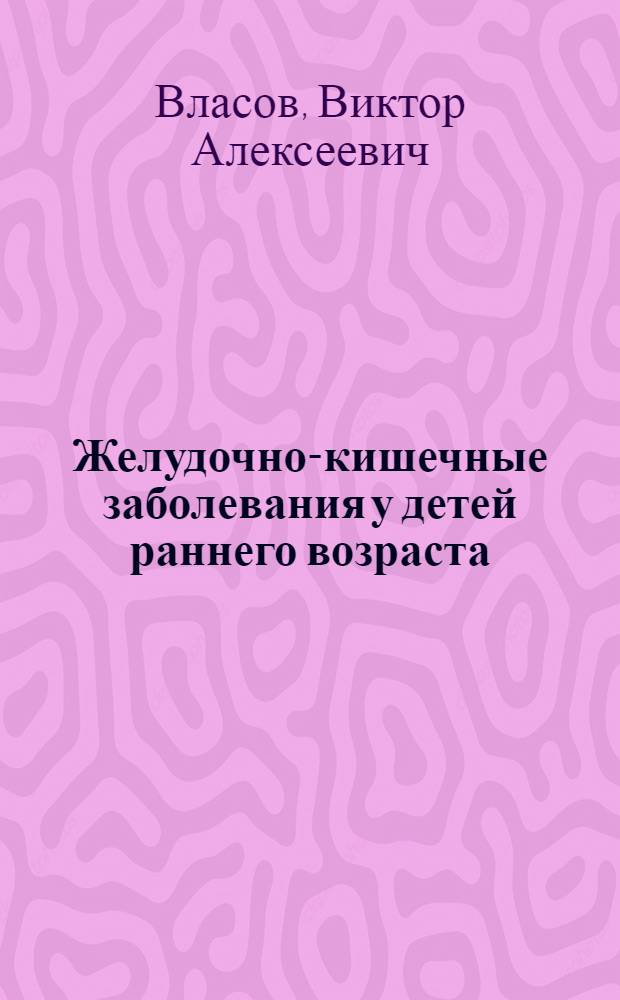 Власов, Виктор Алексеевич

Желудочно-кишечные заболевания у детей раннего возраста